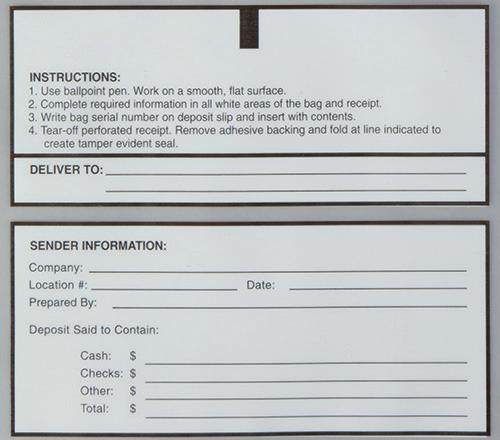 INSTRUCTIONS:
1. Use ballpoint pen. Work on a smooth, flat surface.
2. Complete required information in all white areas of the bag and receipt.
3. Write bag serial number on deposit slip and insert with contents.
4. Tear-off perforated receipt. Remove adhesive backing and fold at line indicated to create tamper evident seal.

DELIVER TO: ____
____

SENDER INFORMATION:
Company: ____
Location #: ____ Date: ____
Prepared By: ____

Deposit Said to Contain:

Cash: $ ____
Checks: $ ____
Other: $ ____
Total: $ ____